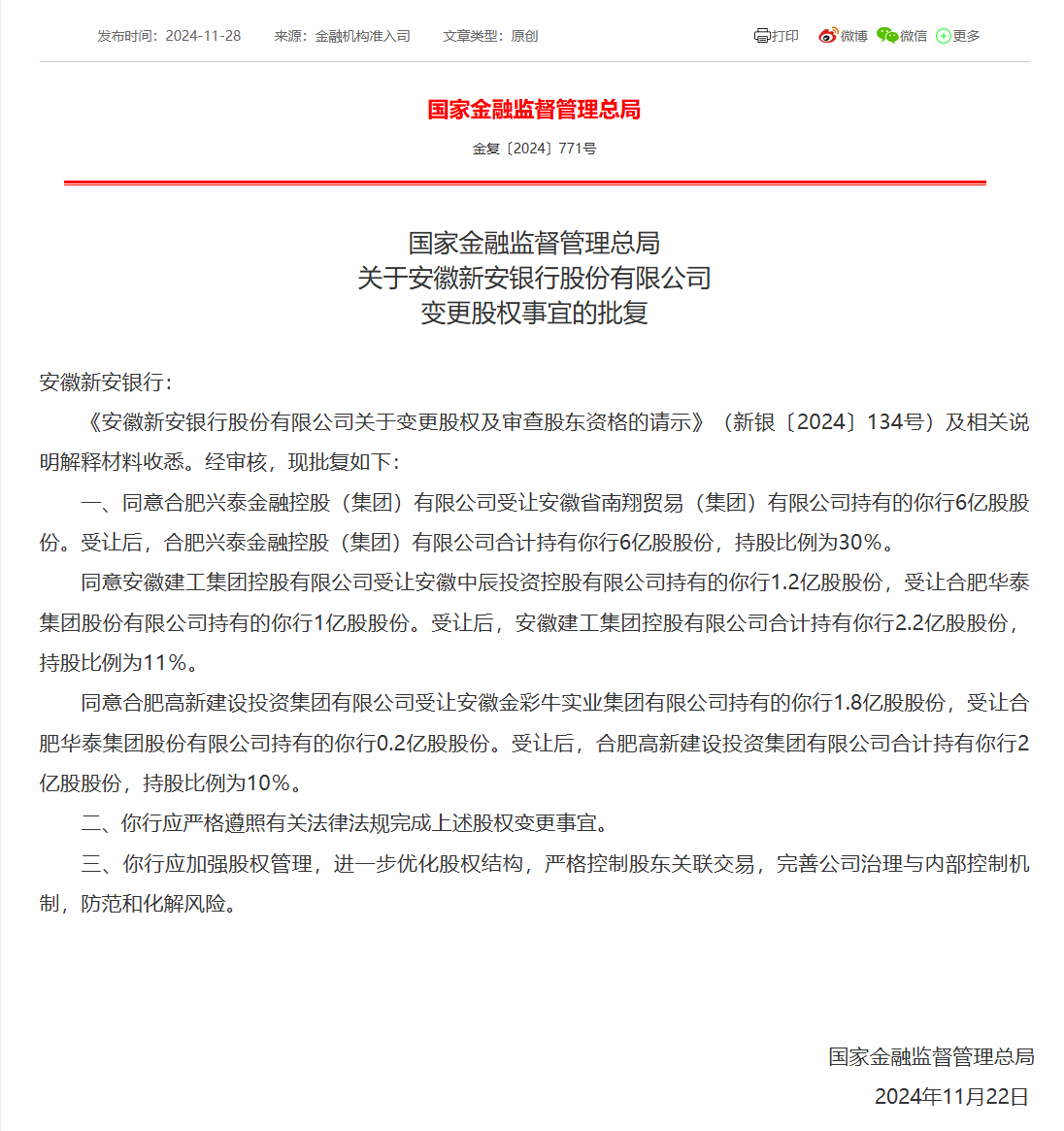 发布时间：2024-11-28　　来源：金融机构准入司　　文章类型：原创

打印　微博　微信　更多

国家金融监督管理总局

金复〔2024〕771号

国家金融监督管理总局
关于安徽新安银行股份有限公司
变更股权事宜的批复

安徽新安银行：

《安徽新安银行股份有限公司关于变更股权及审查股东资格的请示》（新银〔2024〕134号）及相关说明解释材料收悉。经审核，现批复如下：

一、同意合肥兴泰金融控股（集团）有限公司受让安徽省南翔贸易（集团）有限公司持有的你行6亿股股份。受让后，合肥兴泰金融控股（集团）有限公司合计持有你行6亿股股份，持股比例为30%。

同意安徽建工集团控股有限公司受让安徽中辰投资控股有限公司持有的你行1.2亿股股份，受让合肥华泰集团股份有限公司持有的你行1亿股股份。受让后，安徽建工集团控股有限公司合计持有你行2.2亿股股份，持股比例为11%。

同意合肥高新建设投资集团有限公司受让安徽金彩牛实业集团有限公司持有的你行1.8亿股股份，受让合肥华泰集团股份有限公司持有的你行0.2亿股股份。受让后，合肥高新建设投资集团有限公司合计持有你行2亿股股份，持股比例为10%。

二、你行应严格遵照有关法律法规完成上述股权变更事宜。

三、你行应加强股权管理，进一步优化股权结构，严格控制股东关联交易，完善公司治理与内部控制机制，防范和化解风险。

国家金融监督管理总局
2024年11月22日